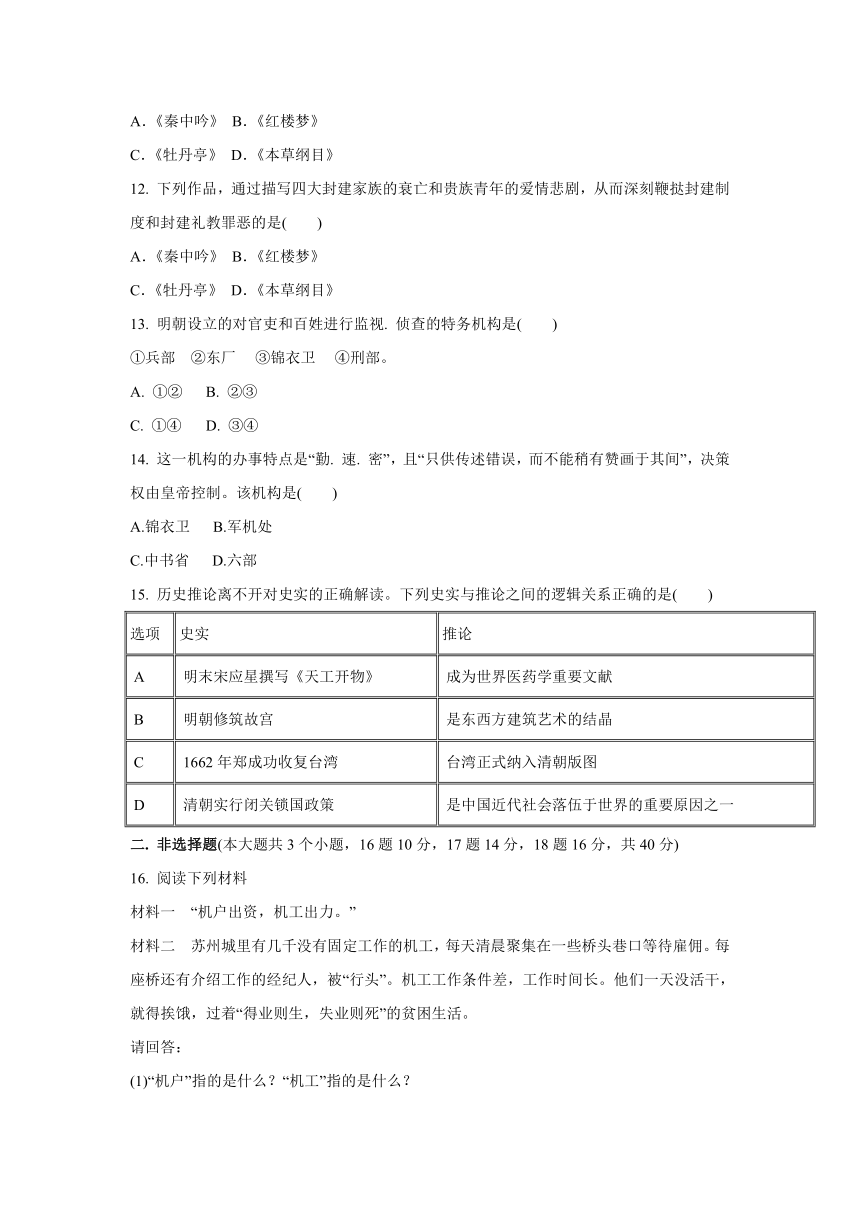 A.《秦中吟》 B.《红楼梦》

C.《牡丹亭》 D.《本草纲目》

12. 下列作品，通过描写四大封建家族的衰亡和贵族青年的爱情悲剧，从而深刻鞭挞封建制度和封建礼教罪恶的是(　　)

A.《秦中吟》 B.《红楼梦》

C.《牡丹亭》 D.《本草纲目》

13. 明朝设立的对官吏和百姓进行监视. 侦查的特务机构是(　　)

①兵部　②东厂　③锦衣卫　④刑部。

A. ①②　B. ②③

C. ①④　D. ③④

14. 这一机构的办事特点是“勤. 速. 密”，且“只供传述错误，而不能稍有赞画于其间”，决策权由皇帝控制。该机构是(　　)

A.锦衣卫　B.军机处

C.中书省　D.六部

15. 历史推论离不开对史实的正确解读。下列史实与推论之间的逻辑关系正确的是(　　)

| 选项 | 史实 | 推论 |
|---|---|---|
| A | 明末宋应星撰写《天工开物》 | 成为世界医药学重要文献 |
| B | 明朝修筑故宫 | 是东西方建筑艺术的结晶 |
| C | 1662 年郑成功收复台湾 | 台湾正式纳入清朝版图 |
| D | 清朝实行闭关锁国政策 | 是中国近代社会落伍于世界的重要原因之一 |

二. 非选择题(本大题共 3 个小题，16 题 10 分，17 题 14 分，18 题 16 分，共 40 分)

16. 阅读下列材料

材料一　“机户出资，机工出力。”

材料二　苏州城里有几千没有固定工作的机工，每天清晨聚集在一些桥头巷口等待雇佣。每座桥还有介绍工作的经纪人，被“行头”。机工工作条件差，工作时间长。他们一天没活干，就得挨饿，过着“得业则生，失业则死”的贫困生活。

请回答:

(1)“机户”指的是什么？“机工”指的是什么？